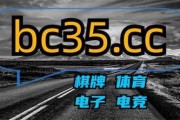 bc35.cc

棋牌 体育
电子 电竞